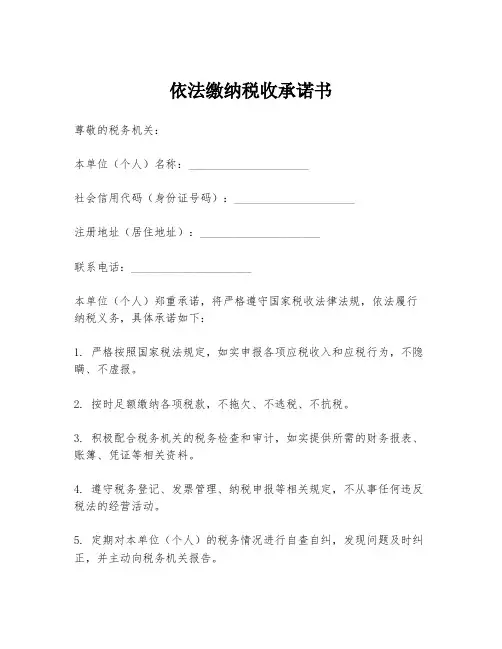 依法缴纳税收承诺书

尊敬的税务机关：

本单位（个人）名称：____________________

社会信用代码（身份证号码）：____________________

注册地址（居住地址）：____________________

联系电话：____________________

本单位（个人）郑重承诺，将严格遵守国家税收法律法规，依法履行纳税义务，具体承诺如下：

1. 严格按照国家税法规定，如实申报各项应税收入和应税行为，不隐瞒、不虚报。

2. 按时足额缴纳各项税款，不拖欠、不逃税、不抗税。

3. 积极配合税务机关的税务检查和审计，如实提供所需的财务报表、账簿、凭证等相关资料。

4. 遵守税务登记、发票管理、纳税申报等相关规定，不从事任何违反税法的经营活动。

5. 定期对本单位（个人）的税务情况进行自查自纠，发现问题及时纠正，并主动向税务机关报告。